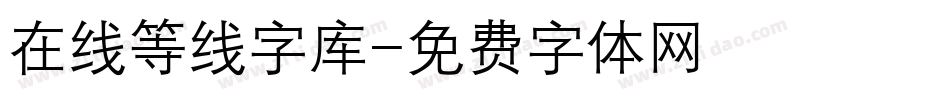 在线等线字库-免费字体网